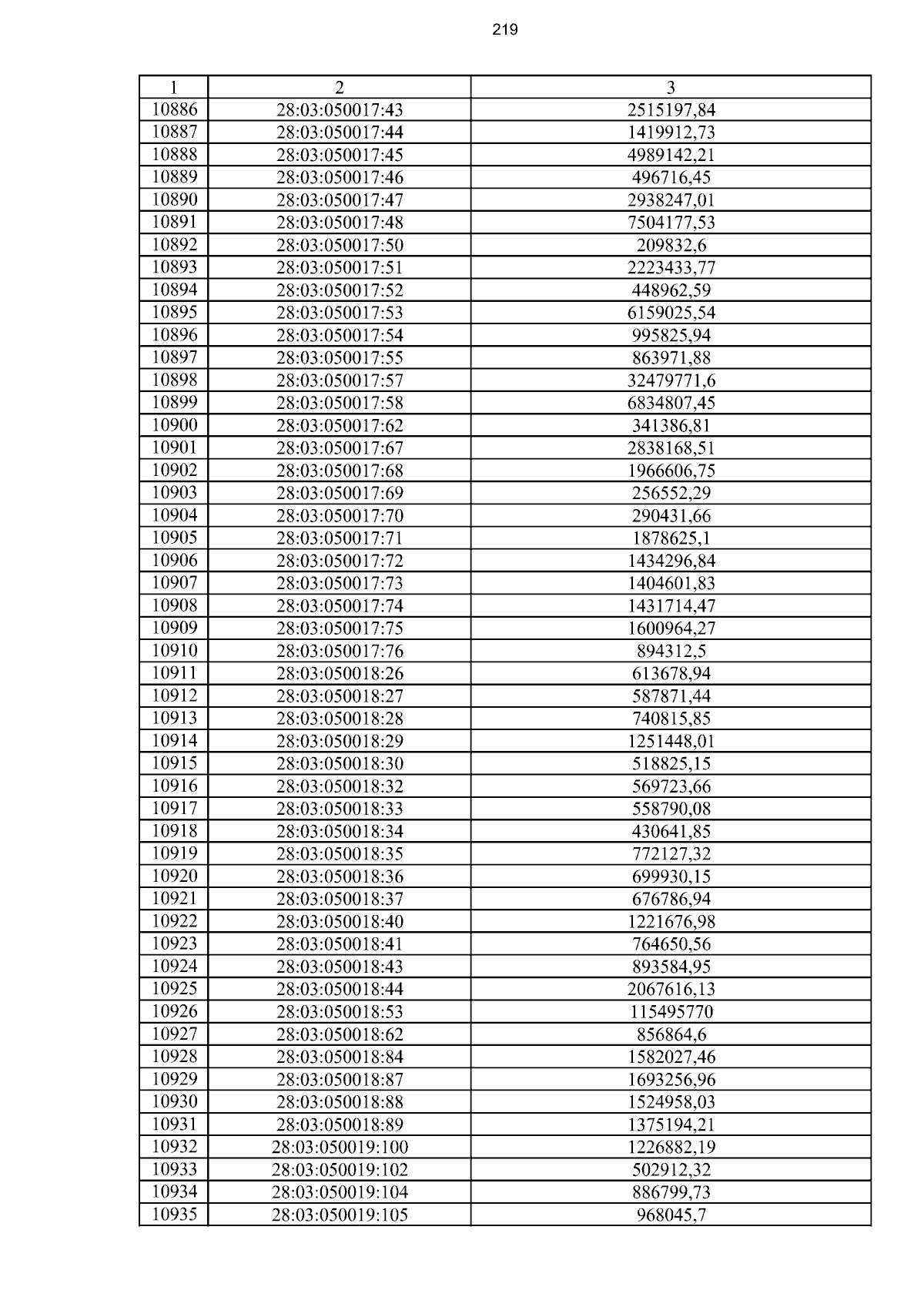 219

| 1 | 2 | 3 |
|---|---|---|
| 10886 | 28:03:050017:43 | 2515197,84 |
| 10887 | 28:03:050017:44 | 1419912,73 |
| 10888 | 28:03:050017:45 | 4989142,21 |
| 10889 | 28:03:050017:46 | 496716,45 |
| 10890 | 28:03:050017:47 | 2938247,01 |
| 10891 | 28:03:050017:48 | 7504177,53 |
| 10892 | 28:03:050017:50 | 209832,6 |
| 10893 | 28:03:050017:51 | 2223433,77 |
| 10894 | 28:03:050017:52 | 448962,59 |
| 10895 | 28:03:050017:53 | 6159025,54 |
| 10896 | 28:03:050017:54 | 995825,94 |
| 10897 | 28:03:050017:55 | 863971,88 |
| 10898 | 28:03:050017:57 | 32479771,6 |
| 10899 | 28:03:050017:58 | 6834807,45 |
| 10900 | 28:03:050017:62 | 341386,81 |
| 10901 | 28:03:050017:67 | 2838168,51 |
| 10902 | 28:03:050017:68 | 1966606,75 |
| 10903 | 28:03:050017:69 | 256552,29 |
| 10904 | 28:03:050017:70 | 290431,66 |
| 10905 | 28:03:050017:71 | 1878625,1 |
| 10906 | 28:03:050017:72 | 1434296,84 |
| 10907 | 28:03:050017:73 | 1404601,83 |
| 10908 | 28:03:050017:74 | 1431714,47 |
| 10909 | 28:03:050017:75 | 1600964,27 |
| 10910 | 28:03:050017:76 | 894312,5 |
| 10911 | 28:03:050018:26 | 613678,94 |
| 10912 | 28:03:050018:27 | 587871,44 |
| 10913 | 28:03:050018:28 | 740815,85 |
| 10914 | 28:03:050018:29 | 1251448,01 |
| 10915 | 28:03:050018:30 | 518825,15 |
| 10916 | 28:03:050018:32 | 569723,66 |
| 10917 | 28:03:050018:33 | 558790,08 |
| 10918 | 28:03:050018:34 | 430641,85 |
| 10919 | 28:03:050018:35 | 772127,32 |
| 10920 | 28:03:050018:36 | 699930,15 |
| 10921 | 28:03:050018:37 | 676786,94 |
| 10922 | 28:03:050018:40 | 1221676,98 |
| 10923 | 28:03:050018:41 | 764650,56 |
| 10924 | 28:03:050018:43 | 893584,95 |
| 10925 | 28:03:050018:44 | 2067616,13 |
| 10926 | 28:03:050018:53 | 115495770 |
| 10927 | 28:03:050018:62 | 856864,6 |
| 10928 | 28:03:050018:84 | 1582027,46 |
| 10929 | 28:03:050018:87 | 1693256,96 |
| 10930 | 28:03:050018:88 | 1524958,03 |
| 10931 | 28:03:050018:89 | 1375194,21 |
| 10932 | 28:03:050019:100 | 1226882,19 |
| 10933 | 28:03:050019:102 | 502912,32 |
| 10934 | 28:03:050019:104 | 886799,73 |
| 10935 | 28:03:050019:105 | 968045,7 |